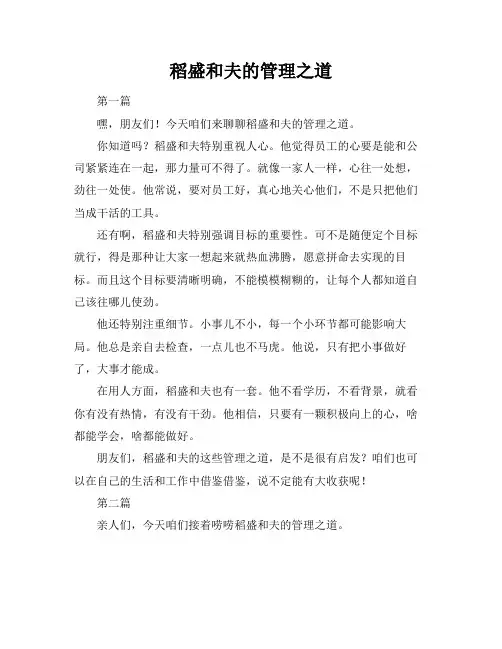 稻盛和夫的管理之道

第一篇

嘿，朋友们！今天咱们来聊聊稻盛和夫的管理之道。

你知道吗？稻盛和夫特别重视人心。他觉得员工的心要是能和公司紧紧连在一起，那力量可不得了。就像一家人一样，心往一处想，劲往一处使。他常说，要对员工好，真心地关心他们，不是只把他们当成干活的工具。

还有啊，稻盛和夫特别强调目标的重要性。可不是随便定个目标就行，得是那种让大家一想起来就热血沸腾，愿意拼命去实现的目标。而且这个目标要清晰明确，不能模模糊糊的，让每个人都知道自己该往哪儿使劲。

他还特别注重细节。小事儿不小，每一个小环节都可能影响大局。他总是亲自去检查，一点儿也不马虎。他说，只有把小事做好了，大事才能成。

在用人方面，稻盛和夫也有一套。他不看学历，不看背景，就看你有没有热情，有没有干劲。他相信，只要有一颗积极向上的心，啥都能学会，啥都能做好。

朋友们，稻盛和夫的这些管理之道，是不是很有启发？咱们也可以在自己的生活和工作中借鉴借鉴，说不定能有大收获呢！

第二篇

亲人们，今天咱们接着唠唠稻盛和夫的管理之道。